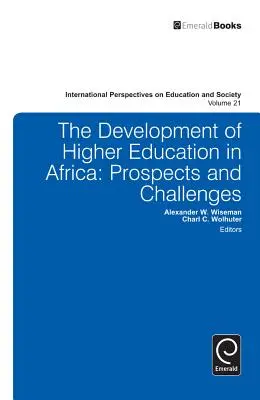 EmeraldBooks

International Perspectives on Education and Society
Volume 21

The Development of Higher Education in Africa: Prospects and Challenges

Alexander W. Wiseman
Charl C. Wolhuter
Editors

Emerald